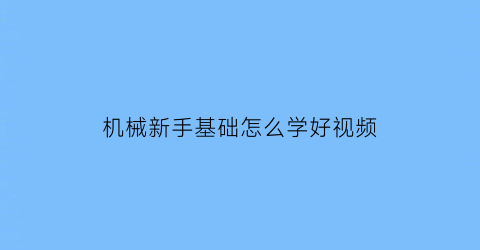 机械新手基础怎么学好视频